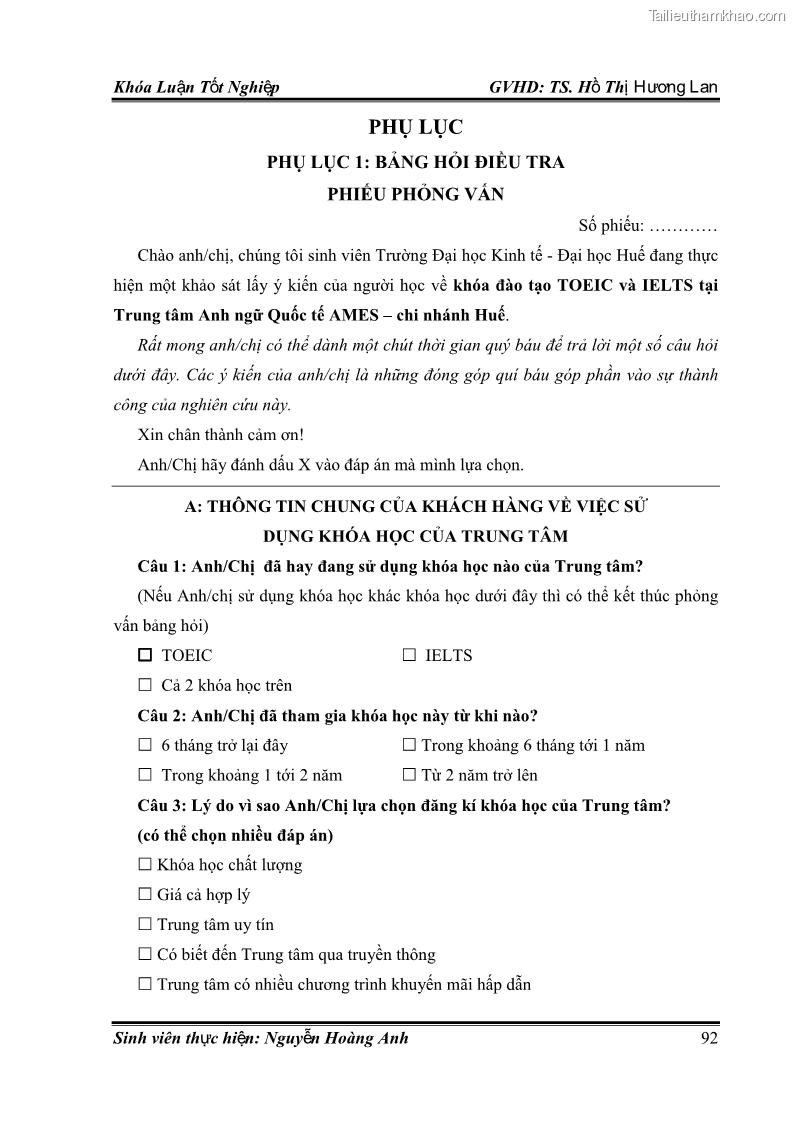 Tailieuthamkhao.com

Khóa Luận Tốt Nghiệp GVHD: TS. Hồ Thị Hương Lan

PHỤ LỤC

PHỤ LỤC 1: BẢNG HỎI ĐIỀU TRA

PHIẾU PHỎNG VẤN

Số phiếu: …………

Chào anh/chị, chúng tôi sinh viên Trường Đại học Kinh tế - Đại học Huế đang thực hiện một khảo sát lấy ý kiến của người học về khóa đào tạo TOEIC và IELTS tại Trung tâm Anh ngữ Quốc tế AMES – chi nhánh Huế.

Rất mong anh/chị có thể dành một chút thời gian quý báu để trả lời một số câu hỏi dưới đây. Các ý kiến của anh/chị là những đóng góp quí báu góp phần vào sự thành công của nghiên cứu này.

Xin chân thành cảm ơn!

Anh/Chị hãy đánh dấu X vào đáp án mà mình lựa chọn.

A: THÔNG TIN CHUNG CỦA KHÁCH HÀNG VỀ VIỆC SỬ DỤNG KHÓA HỌC CỦA TRUNG TÂM

Câu 1: Anh/Chị đã hay đang sử dụng khóa học nào của Trung tâm?

(Nếu Anh/chị sử dụng khóa học khác khóa học dưới đây thì có thể kết thúc phỏng vấn bảng hỏi)

☐ TOEIC ☐ IELTS

☐ Cả 2 khóa học trên

Câu 2: Anh/Chị đã tham gia khóa học này từ khi nào?

☐ 6 tháng trở lại đây ☐ Trong khoảng 6 tháng tới 1 năm

☐ Trong khoảng 1 tới 2 năm ☐ Từ 2 năm trở lên

Câu 3: Lý do vì sao Anh/Chị lựa chọn đăng kí khóa học của Trung tâm? (có thể chọn nhiều đáp án)

☐ Khóa học chất lượng

☐ Giá cả hợp lý

☐ Trung tâm uy tín

☐ Có biết đến Trung tâm qua truyền thông

☐ Trung tâm có nhiều chương trình khuyến mãi hấp dẫn

Sinh viên thực hiện: Nguyễn Hoàng Anh 92